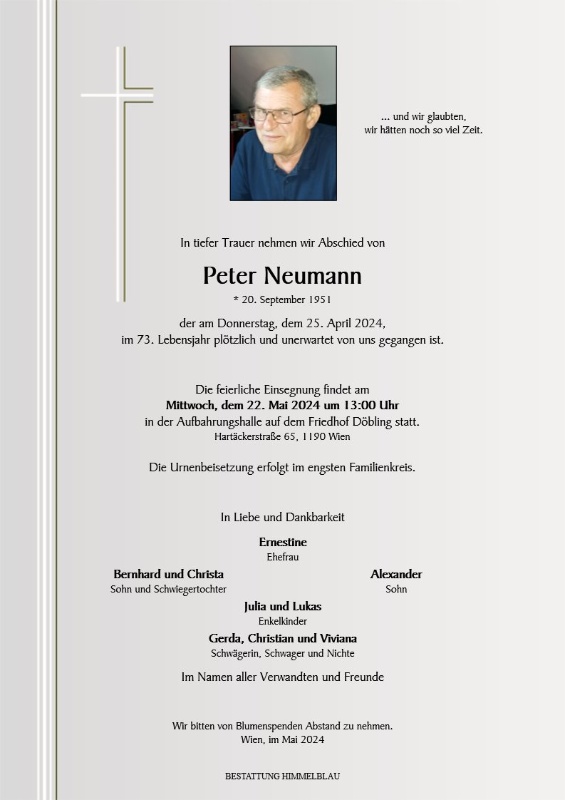 ... und wir glaubten,
wir hätten noch so viel Zeit.

In tiefer Trauer nehmen wir Abschied von

Peter Neumann

* 20. September 1951

der am Donnerstag, dem 25. April 2024,
im 73. Lebensjahr plötzlich und unerwartet von uns gegangen ist.

Die feierliche Einsegnung findet am
Mittwoch, dem 22. Mai 2024 um 13:00 Uhr
in der Aufbahrungshalle auf dem Friedhof Döbling statt.
Hartäckerstraße 65, 1190 Wien

Die Urnenbeisetzung erfolgt im engsten Familienkreis.

In Liebe und Dankbarkeit

Ernestine
Ehefrau

Bernhard und Christa
Sohn und Schwiegertochter

Alexander
Sohn

Julia und Lukas
Enkelkinder

Gerda, Christian und Viviana
Schwägerin, Schwager und Nichte

Im Namen aller Verwandten und Freunde

Wir bitten von Blumenspenden Abstand zu nehmen.
Wien, im Mai 2024

BESTATTUNG HIMMELBLAU